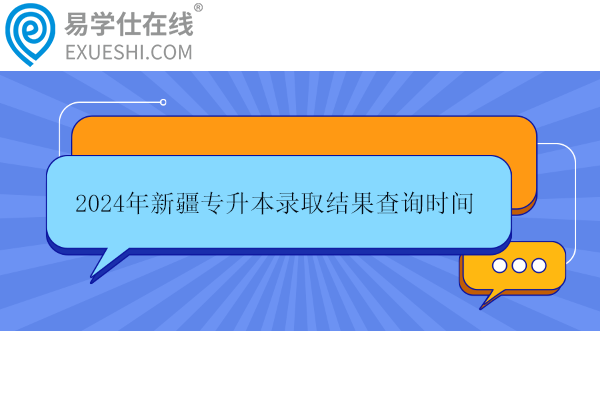 易学仕在线®
EXUESHI.COM

2024年新疆专升本录取结果查询时间